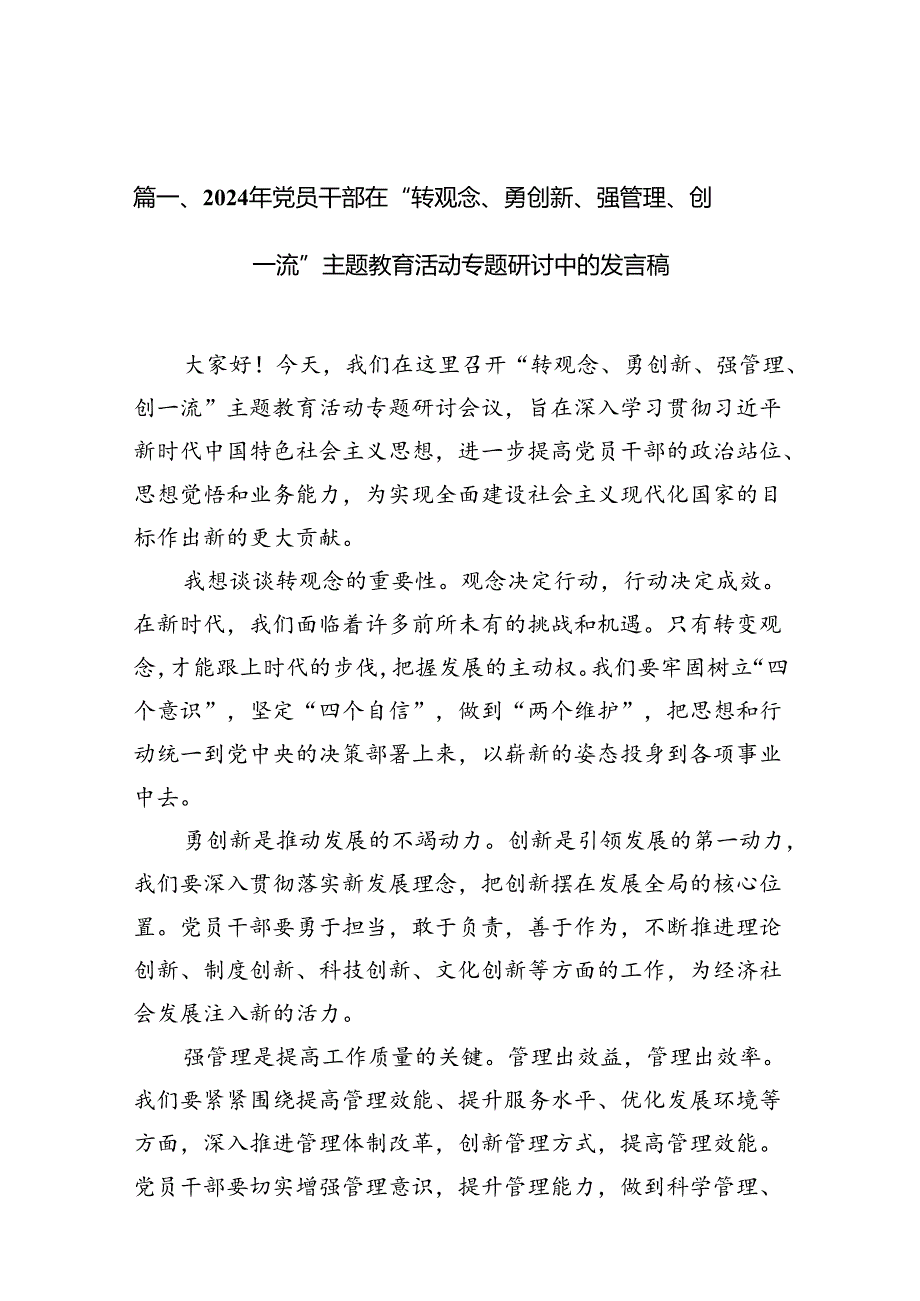 篇一、2024年党员干部在“转观念、勇创新、强管理、创一流”主题教育活动专题研讨中的发言稿

大家好！今天，我们在这里召开“转观念、勇创新、强管理、创一流”主题教育活动专题研讨会议，旨在深入学习贯彻习近平新时代中国特色社会主义思想，进一步提高党员干部的政治站位、思想觉悟和业务能力，为实现全面建设社会主义现代化国家的目标作出新的更大贡献。

我想谈谈转观念的重要性。观念决定行动，行动决定成效。在新时代，我们面临着许多前所未有的挑战和机遇。只有转变观念，才能跟上时代的步伐，把握发展的主动权。我们要牢固树立“四个意识”，坚定“四个自信”，做到“两个维护”，把思想和行动统一到党中央的决策部署上来，以崭新的姿态投身到各项事业中去。

勇创新是推动发展的不竭动力。创新是引领发展的第一动力，我们要深入贯彻落实新发展理念，把创新摆在发展全局的核心位置。党员干部要勇于担当，敢于负责，善于作为，不断推进理论创新、制度创新、科技创新、文化创新等方面的工作，为经济社会发展注入新的活力。

强管理是提高工作质量的关键。管理出效益，管理出效率。我们要紧紧围绕提高管理效能、提升服务水平、优化发展环境等方面，深入推进管理体制改革，创新管理方式，提高管理效能。党员干部要切实增强管理意识，提升管理能力，做到科学管理、